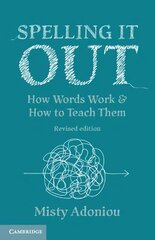 SPELLING IT
OUT

How Words Work &
How to Teach Them

Revised edition

Misty Adoniou

CAMBRIDGE